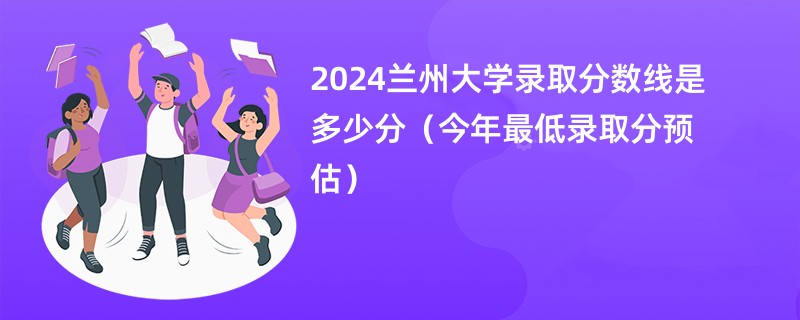 2024兰州大学录取分数线是多少分（今年最低录取分预估）